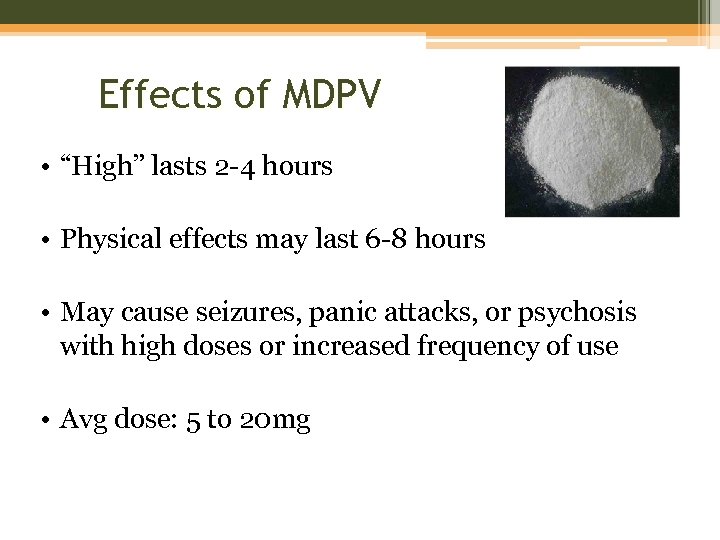 Effects of MDPV

• “High” lasts 2-4 hours

• Physical effects may last 6-8 hours

• May cause seizures, panic attacks, or psychosis with high doses or increased frequency of use

• Avg dose: 5 to 20mg